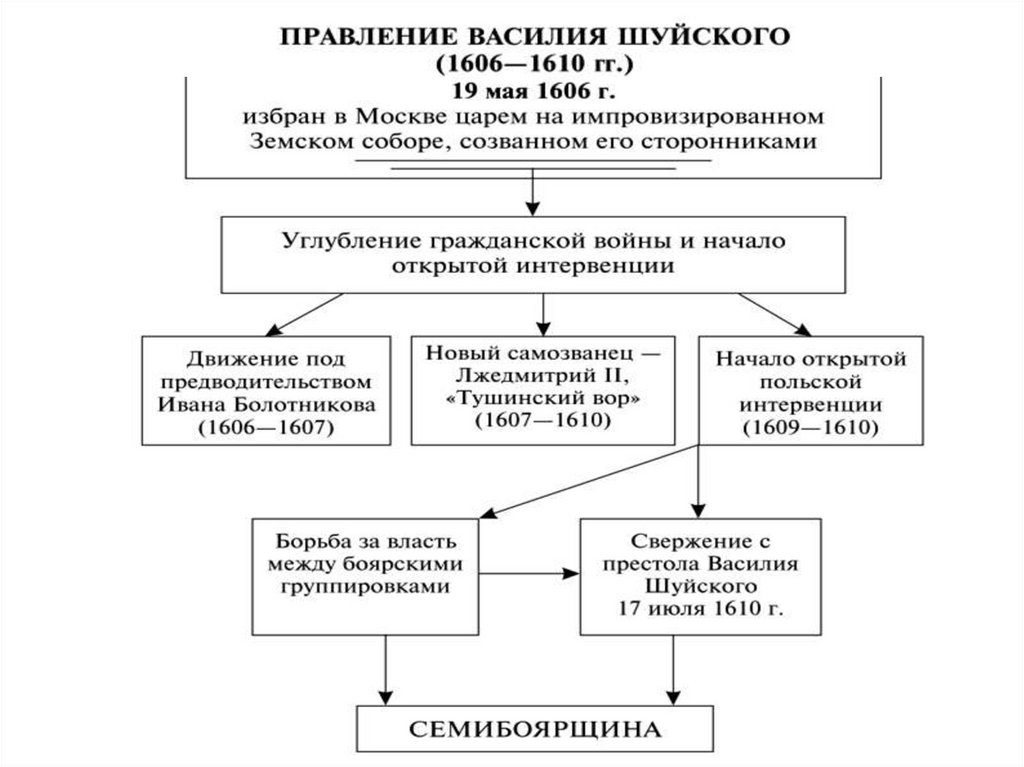 ПРАВЛЕНИЕ ВАСИЛИЯ ШУЙСКОГО
(1606—1610 гг.)
19 мая 1606 г.
избран в Москве царем на импровизированном Земском соборе, созванном его сторонниками

Углубление гражданской войны и начало открытой интервенции

Движение под предводительством Ивана Болотникова (1606—1607)

Новый самозванец — Лжедмитрий II, «Тушинский вор» (1607—1610)

Начало открытой польской интервенции (1609—1610)

Борьба за власть между боярскими группировками

Свержение с престола Василия Шуйского 17 июля 1610 г.

СЕМИБОЯРЩИНА